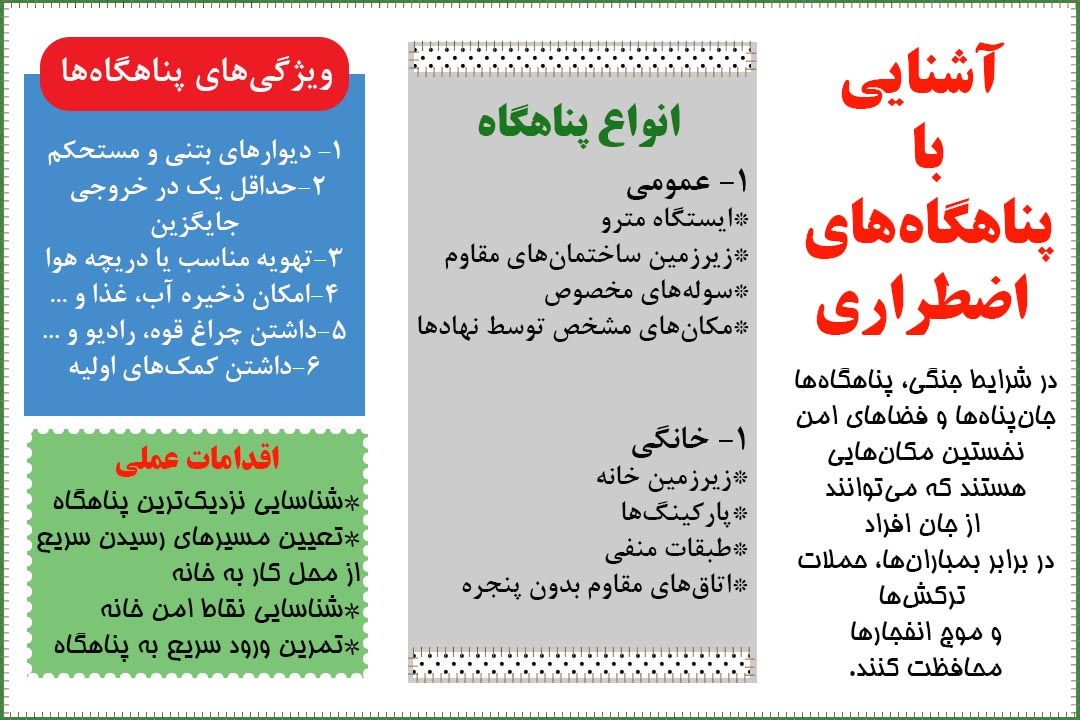 آشنایی
با
پناهگاه‌های
اضطراری

در شرایط جنگی، پناهگاه‌ها جان‌پناه‌ها و فضاهای امن نخستین مکان‌هایی هستند که می‌توانند از جان افراد در برابر بمباران‌ها، حملات ترکش‌ها و موج انفجارها محافظت کنند.

انواع پناهگاه

۱- عمومی
*ایستگاه مترو
*زیرزمین ساختمان‌های مقاوم
*سوله‌های مخصوص
*مکان‌های مشخص توسط نهادها

۱- خانگی
*زیرزمین خانه
*پارکینگ‌ها
*طبقات منفی
*اتاق‌های مقاوم بدون پنجره

ویژگی‌های پناهگاه‌ها

۱- دیوارهای بتنی و مستحکم
۲-حداقل یک در خروجی جایگزین
۳-تهویه مناسب یا دریچه هوا
۴-امکان ذخیره آب، غذا و ...
۵-داشتن چراغ قوه، رادیو و ...
۶-داشتن کمک‌های اولیه

اقدامات عملی
*شناسایی نزدیک‌ترین پناهگاه
*تعیین مسیرهای رسیدن سریع از محل کار به خانه
*شناسایی نقاط امن خانه
*تمرین ورود سریع به پناهگاه